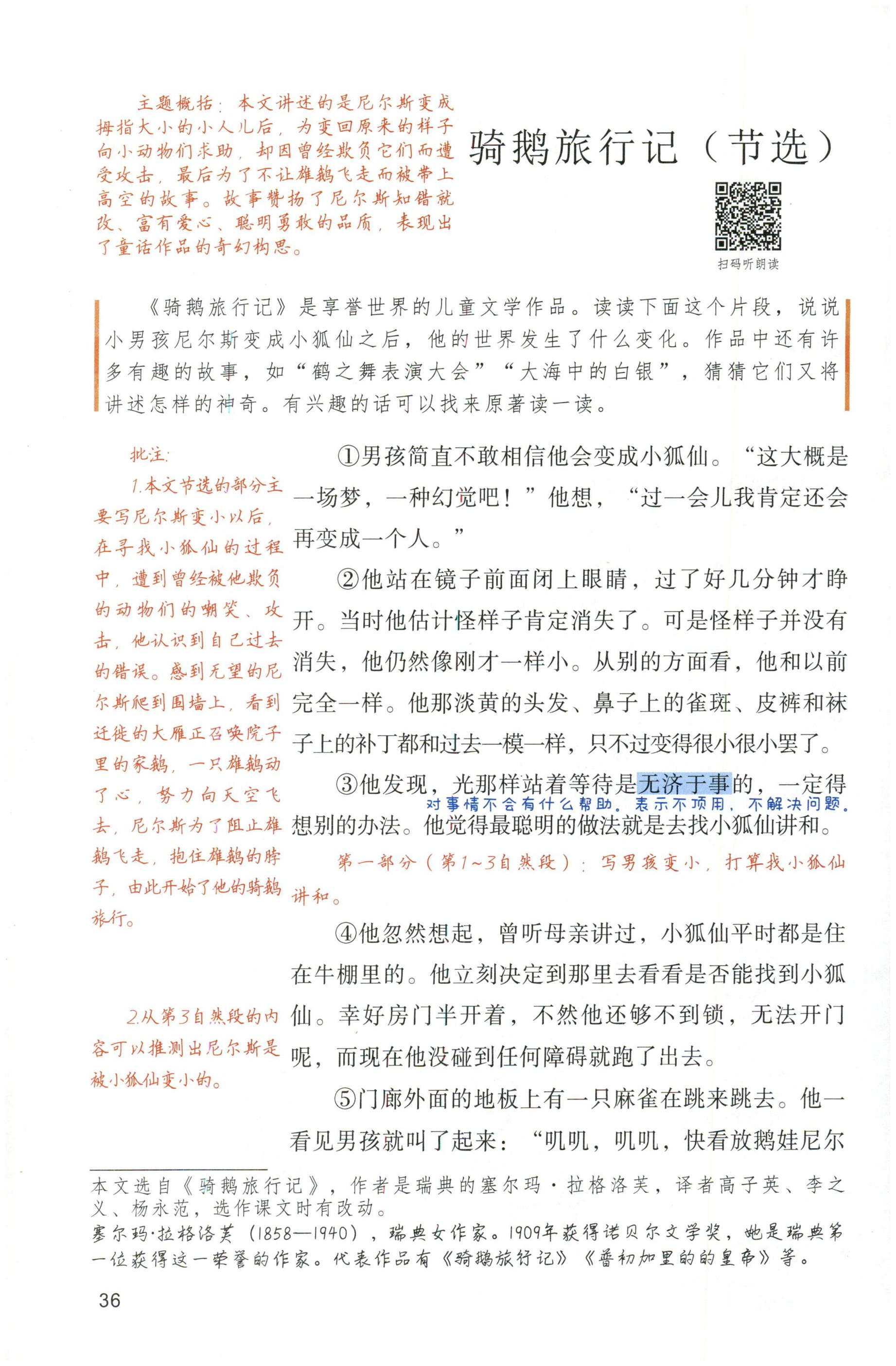 主题概括：本文讲述的是尼尔斯变成拇指大小的小人儿后，为变回原来的样子向小动物们求助，却因曾经欺负它们而遭受攻击，最后为了不让雄鹅飞走而被带上高空的故事。故事赞扬了尼尔斯知错就改、富有爱心、聪明勇敢的品质，表现出了童话作品的奇幻构思。

骑鹅旅行记（节选）

扫码听朗读

《骑鹅旅行记》是享誉世界的儿童文学作品。读读下面这个片段，说说小男孩尼尔斯变成小狐仙之后，他的世界发生了什么变化。作品中还有许多有趣的故事，如“鹤之舞表演大会”“大海中的白银”，猜猜它们又将讲述怎样的神奇。有兴趣的话可以找来原著读一读。

批注：

1.本文节选的部分主要写尼尔斯变小以后，在寻找小狐仙的过程中，遭到曾经被他欺负的动物们的嘲笑、攻击，他认识到自己过去的错误。感到无望的尼尔斯爬到围墙上，看到迁徙的大雁正召唤院子里的家鹅，一只雄鹅动了心，努力向天空飞去，尼尔斯为了阻止雄鹅飞走，抱住雄鹅的脖子，由此开始了他的骑鹅旅行。

2.从第3自然段的内容可以推测出尼尔斯是被小狐仙变小的。

①男孩简直不敢相信他会变成小狐仙。“这大概是一场梦，一种幻觉吧！”他想，“过一会儿我肯定还会再变成一个人。”

②他站在镜子前面闭上眼睛，过了好几分钟才睁开。当时他估计怪样子肯定消失了。可是怪样子并没有消失，他仍然像刚才一样小。从别的方面看，他和以前完全一样。他那淡黄的头发、鼻子上的雀斑、皮裤和袜子上的补丁都和过去一模一样，只不过变得很小很小罢了。

③他发现，光那样站着等待是无济于事的，一定得想别的办法。他觉得最聪明的做法就是去找小狐仙讲和。
对事情不会有什么帮助。表示不顶用，不解决问题。

第一部分（第1~3自然段）：写男孩变小，打算找小狐仙讲和。

④他忽然想起，曾听母亲讲过，小狐仙平时都是住在牛棚里的。他立刻决定到那里去看看是否能找到小狐仙。幸好房门半开着，不然他还够不到锁，无法开门呢，而现在他没碰到任何障碍就跑了出去。

⑤门廊外面的地板上有一只麻雀在跳来跳去。他一看见男孩就叫了起来：“叽叽，叽叽，快看放鹅娃尼尔

本文选自《骑鹅旅行记》，作者是瑞典的塞尔玛·拉格洛芙，译者高子英、李之义、杨永范，选作课文时有改动。
塞尔玛·拉格洛芙（1858—1940），瑞典女作家。1909年获得诺贝尔文学奖，她是瑞典第一位获得这一荣誉的作家。代表作品有《骑鹅旅行记》《普初加里的的皇帝》等。

36